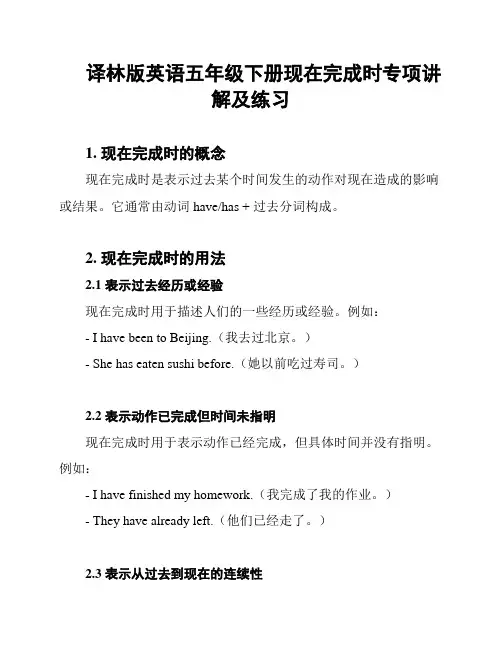 译林版英语五年级下册现在完成时专项讲解及练习

1. 现在完成时的概念

现在完成时是表示过去某个时间发生的动作对现在造成的影响或结果。它通常由动词 have/has + 过去分词构成。

2. 现在完成时的用法

2.1 表示过去经历或经验

现在完成时用于描述人们的一些经历或经验。例如：

- I have been to Beijing.（我去过北京。）

- She has eaten sushi before.（她以前吃过寿司。）

2.2 表示动作已完成但时间未指明

现在完成时用于表示动作已经完成，但具体时间并没有指明。例如：

- I have finished my homework.（我完成了我的作业。）

- They have already left.（他们已经走了。）

2.3 表示从过去到现在的连续性